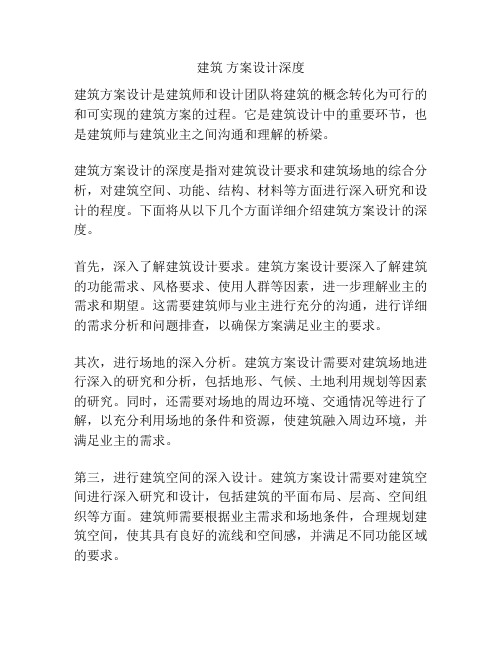 建筑 方案设计深度

建筑方案设计是建筑师和设计团队将建筑的概念转化为可行的和可实现的建筑方案的过程。它是建筑设计中的重要环节，也是建筑师与建筑业主之间沟通和理解的桥梁。

建筑方案设计的深度是指对建筑设计要求和建筑场地的综合分析，对建筑空间、功能、结构、材料等方面进行深入研究和设计的程度。下面将从以下几个方面详细介绍建筑方案设计的深度。

首先，深入了解建筑设计要求。建筑方案设计要深入了解建筑的功能需求、风格要求、使用人群等因素，进一步理解业主的需求和期望。这需要建筑师与业主进行充分的沟通，进行详细的需求分析和问题排查，以确保方案满足业主的要求。

其次，进行场地的深入分析。建筑方案设计需要对建筑场地进行深入的研究和分析，包括地形、气候、土地利用规划等因素的研究。同时，还需要对场地的周边环境、交通情况等进行了解，以充分利用场地的条件和资源，使建筑融入周边环境，并满足业主的需求。

第三，进行建筑空间的深入设计。建筑方案设计需要对建筑空间进行深入研究和设计，包括建筑的平面布局、层高、空间组织等方面。建筑师需要根据业主需求和场地条件，合理规划建筑空间，使其具有良好的流线和空间感，并满足不同功能区域的要求。